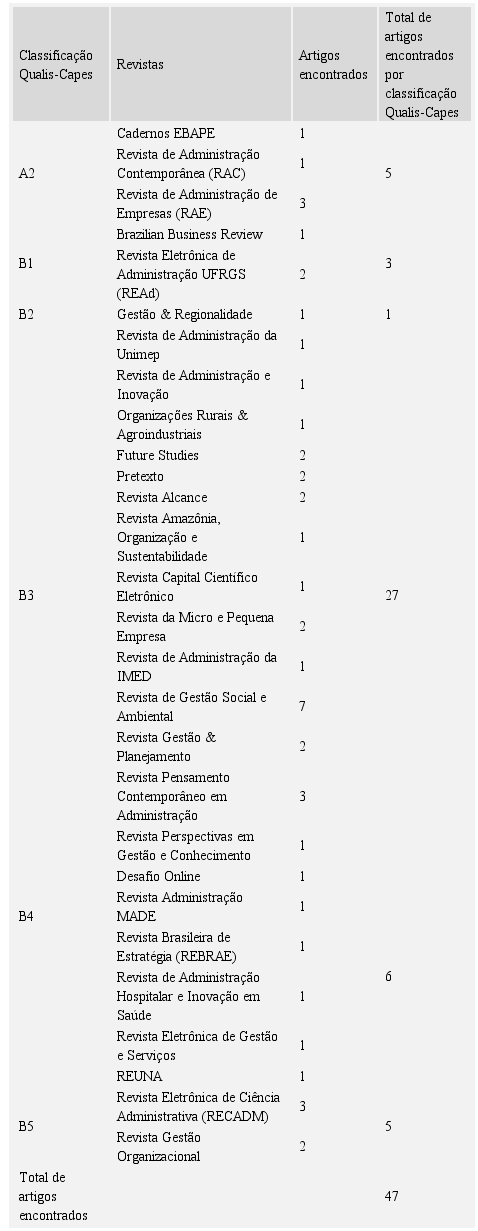 | Classificação Qualis-Capes | Revistas | Artigos encontrados | Total de artigos encontrados por classificação Qualis-Capes |
|---|---|---|---|
| A2 | Cadernos EBAPE | 1 | 5 |
| | Revista de Administração Contemporânea (RAC) | 1 | |
| | Revista de Administração de Empresas (RAE) | 3 | |
| B1 | Brazilian Business Review | 1 | 3 |
| | Revista Eletrônica de Administração UFRGS (REAd) | 2 | |
| B2 | Gestão & Regionalidade | 1 | 1 |
| B3 | Revista de Administração da Unimep | 1 | 27 |
| | Revista de Administração e Inovação | 1 | |
| | Organizações Rurais & Agroindustriais | 1 | |
| | Future Studies | 2 | |
| | Pretexto | 2 | |
| | Revista Alcance | 2 | |
| | Revista Amazônia, Organização e Sustentabilidade | 1 | |
| | Revista Capital Científico Eletrônico | 1 | |
| | Revista da Micro e Pequena Empresa | 2 | |
| | Revista de Administração da IMED | 1 | |
| | Revista de Gestão Social e Ambiental | 7 | |
| | Revista Gestão & Planejamento | 2 | |
| | Revista Pensamento Contemporâneo em Administração | 3 | |
| | Revista Perspectivas em Gestão e Conhecimento | 1 | |
| B4 | Desafio Online | 1 | 6 |
| | Revista Administração MADE | 1 | |
| | Revista Brasileira de Estratégia (REBRAE) | 1 | |
| | Revista de Administração Hospitalar e Inovação em Saúde | 1 | |
| | Revista Eletrônica de Gestão e Serviços | 1 | |
| | REUNA | 1 | |
| B5 | Revista Eletrônica de Ciência Administrativa (RECADM) | 3 | 5 |
| | Revista Gestão Organizacional | 2 | |
| Total de artigos encontrados | | | 47 |